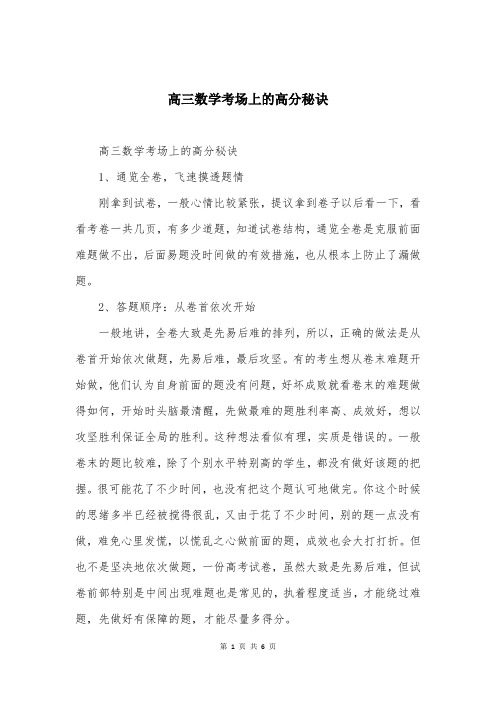 高三数学考场上的高分秘诀

高三数学考场上的高分秘诀

1、通览全卷，飞速摸透题情

刚拿到试卷，一般心情比较紧张，提议拿到卷子以后看一下，看看考卷一共几页，有多少道题，知道试卷结构，通览全卷是克服前面难题做不出，后面易题没时间做的有效措施，也从根本上防止了漏做题。

2、答题顺序：从卷首依次开始

一般地讲，全卷大致是先易后难的排列，所以，正确的做法是从卷首开始依次做题，先易后难，最后攻坚。有的考生想从卷末难题开始做，他们认为自身前面的题没有问题，好坏成败就看卷末的难题做得如何，开始时头脑最清醒，先做最难的题胜利率高、成效好，想以攻坚胜利保证全局的胜利。这种想法看似有理，实质是错误的。一般卷末的题比较难，除了个别水平特别高的学生，都没有做好该题的把握。很可能花了不少时间，也没有把这个题认可地做完。你这个时候的思绪多半已经被搅得很乱，又由于花了不少时间，别的题一点没有做，难免心里发慌，以慌乱之心做前面的题，成效也会大打打折。但也不是坚决地依次做题，一份高考试卷，虽然大致是先易后难，但试卷前部特别是中间出现难题也是常见的，执着程度适当，才能绕过难题，先做好有保障的题，才能尽量多得分。

第 1 页 共 6 页